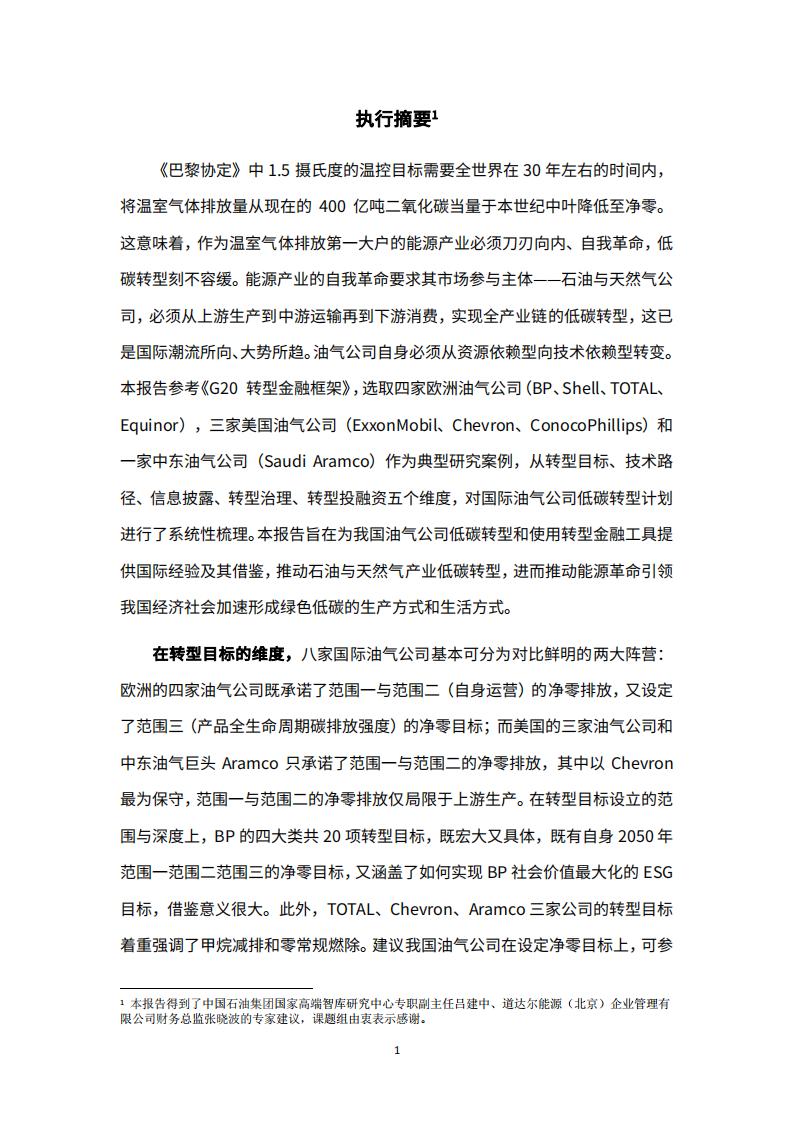 执行摘要$^1$

《巴黎协定》中 1.5 摄氏度的温控目标需要全世界在 30 年左右的时间内，将温室气体排放量从现在的 400 亿吨二氧化碳当量于本世纪中叶降低至净零。这意味着，作为温室气体排放第一大户的能源产业必须刀刃向内、自我革命，低碳转型刻不容缓。能源产业的自我革命要求其市场参与主体——石油与天然气公司，必须从上游生产到中游运输再到下游消费，实现全产业链的低碳转型，这已是国际潮流所向、大势所趋。油气公司自身必须从资源依赖型向技术依赖型转变。本报告参考《G20 转型金融框架》，选取四家欧洲油气公司（BP、Shell、TOTAL、Equinor），三家美国油气公司（ExxonMobil、Chevron、ConocoPhillips）和一家中东油气公司（Saudi Aramco）作为典型研究案例，从转型目标、技术路径、信息披露、转型治理、转型投融资五个维度，对国际油气公司低碳转型计划进行了系统性梳理。本报告旨在为我国油气公司低碳转型和使用转型金融工具提供国际经验及其借鉴，推动石油与天然气产业低碳转型，进而推动能源革命引领我国经济社会加速形成绿色低碳的生产方式和生活方式。

在转型目标的维度，八家国际油气公司基本可分为对比鲜明的两大阵营：欧洲的四家油气公司既承诺了范围一与范围二（自身运营）的净零排放，又设定了范围三（产品全生命周期碳排放强度）的净零目标；而美国的三家油气公司和中东油气巨头 Aramco 只承诺了范围一与范围二的净零排放，其中以 Chevron 最为保守，范围一与范围二的净零排放仅局限于上游生产。在转型目标设立的范围与深度上，BP 的四大类共 20 项转型目标，既宏大又具体，既有自身 2050 年范围一范围二范围三的净零目标，又涵盖了如何实现 BP 社会价值最大化的 ESG 目标，借鉴意义很大。此外，TOTAL、Chevron、Aramco 三家公司的转型目标着重强调了甲烷减排和零常规燃除。建议我国油气公司在设定净零目标上，可参

$^1$ 本报告得到了中国石油集团国家高端智库研究中心专职副主任吕建中、道达尔能源（北京）企业管理有限公司财务总监张晓波的专家建议，课题组由衷表示感谢。

1